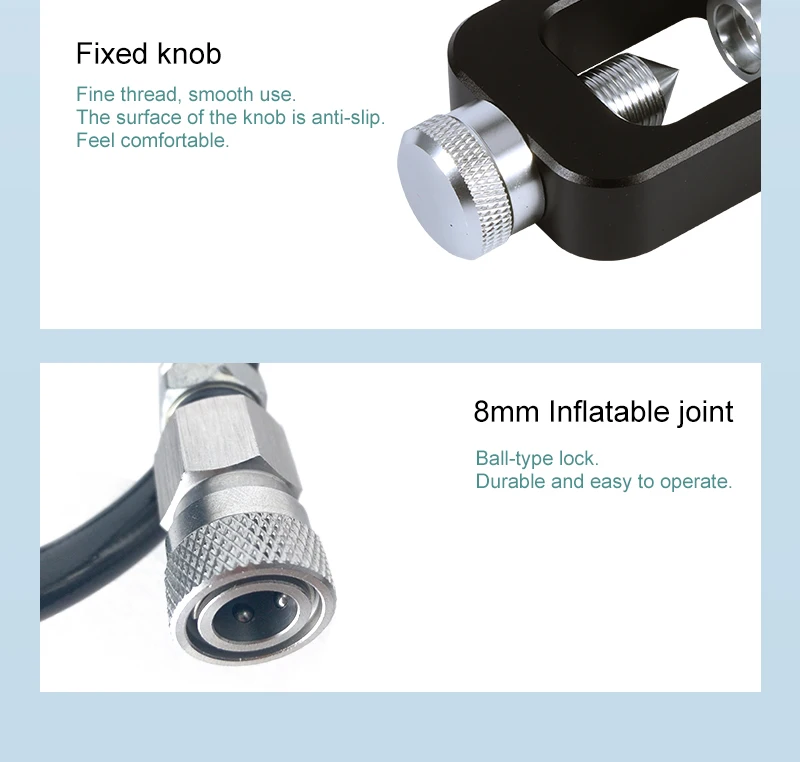 Fixed knob

Fine thread, smooth use.
The surface of the knob is anti-slip.
Feel comfortable.

8mm Inflatable joint

Ball-type lock.
Durable and easy to operate.